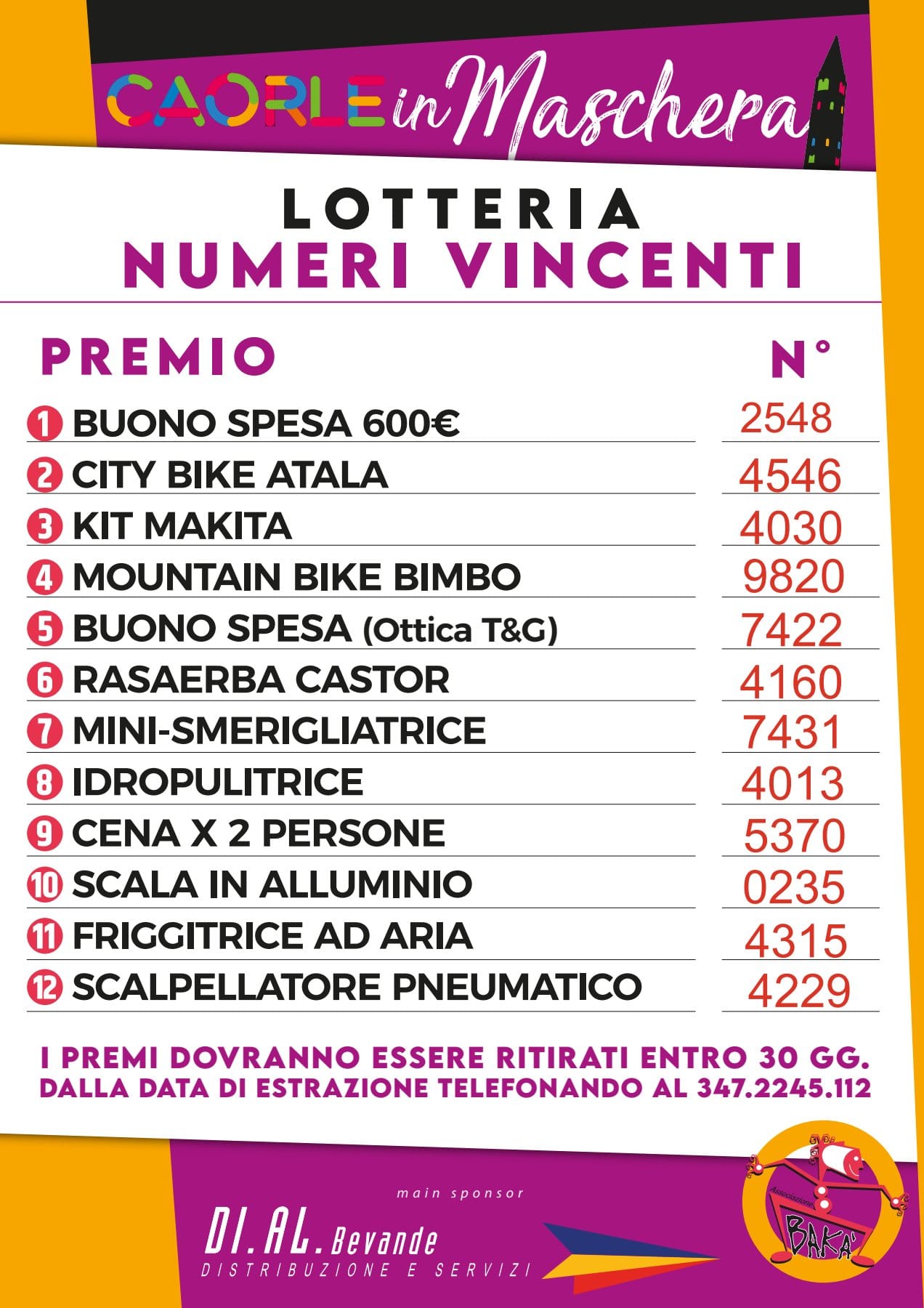 CAORLE in Maschera

LOTTERIA
NUMERI VINCENTI

| PREMIO | N° |
|---|---|
| 1 BUONO SPESA 600€ | 2548 |
| 2 CITY BIKE ATALA | 4546 |
| 3 KIT MAKITA | 4030 |
| 4 MOUNTAIN BIKE BIMBO | 9820 |
| 5 BUONO SPESA (Ottica T&G) | 7422 |
| 6 RASAERBA CASTOR | 4160 |
| 7 MINI-SMERIGLIATRICE | 7431 |
| 8 IDROPULITRICE | 4013 |
| 9 CENA X 2 PERSONE | 5370 |
| 10 SCALA IN ALLUMINIO | 0235 |
| 11 FRIGGITRICE AD ARIA | 4315 |
| 12 SCALPELLATORE PNEUMATICO | 4229 |

I PREMI DOVRANNO ESSERE RITIRATI ENTRO 30 GG. DALLA DATA DI ESTRAZIONE TELEFONANDO AL 347.2245.112

main sponsor
DI.AL. Bevande
DISTRIBUZIONE E SERVIZI

Associazione BAKA'